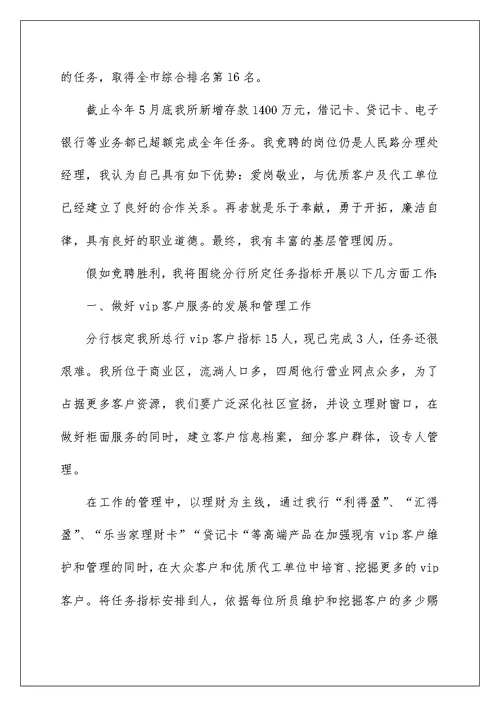 的任务，取得全市综合排名第16名。

截止今年5月底我所新增存款1400万元，借记卡、贷记卡、电子银行等业务都已超额完成全年任务。我竞聘的岗位仍是人民路分理处经理，我认为自己具有如下优势：爱岗敬业，与优质客户及代工单位已经建立了良好的合作关系。再者就是乐于奉献，勇于开拓，廉洁自律，具有良好的职业道德。最终，我有丰富的基层管理阅历。

假如竞聘胜利，我将围绕分行所定任务指标开展以下几方面工作：

一、做好vip客户服务的发展和管理工作

分行核定我所总行vip客户指标15人，现已完成3人，任务还很艰难。我所位于商业区，流淌人口多，四周他行营业网点众多，为了占据更多客户资源，我们要广泛深化社区宣扬，并设立理财窗口，在做好柜面服务的同时，建立客户信息档案，细分客户群体，设专人管理。

在工作的管理中，以理财为主线，通过我行“利得盈”、“汇得盈”、“乐当家理财卡”“贷记卡“等高端产品在加强现有vip客户维护和管理的同时，在大众客户和优质代工单位中培育、挖掘更多的vip客户。将任务指标安排到人，依据每位所员维护和挖掘客户的多少赐